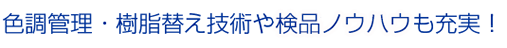 色調管理・樹脂替え技術や検品ノウハウも充実！